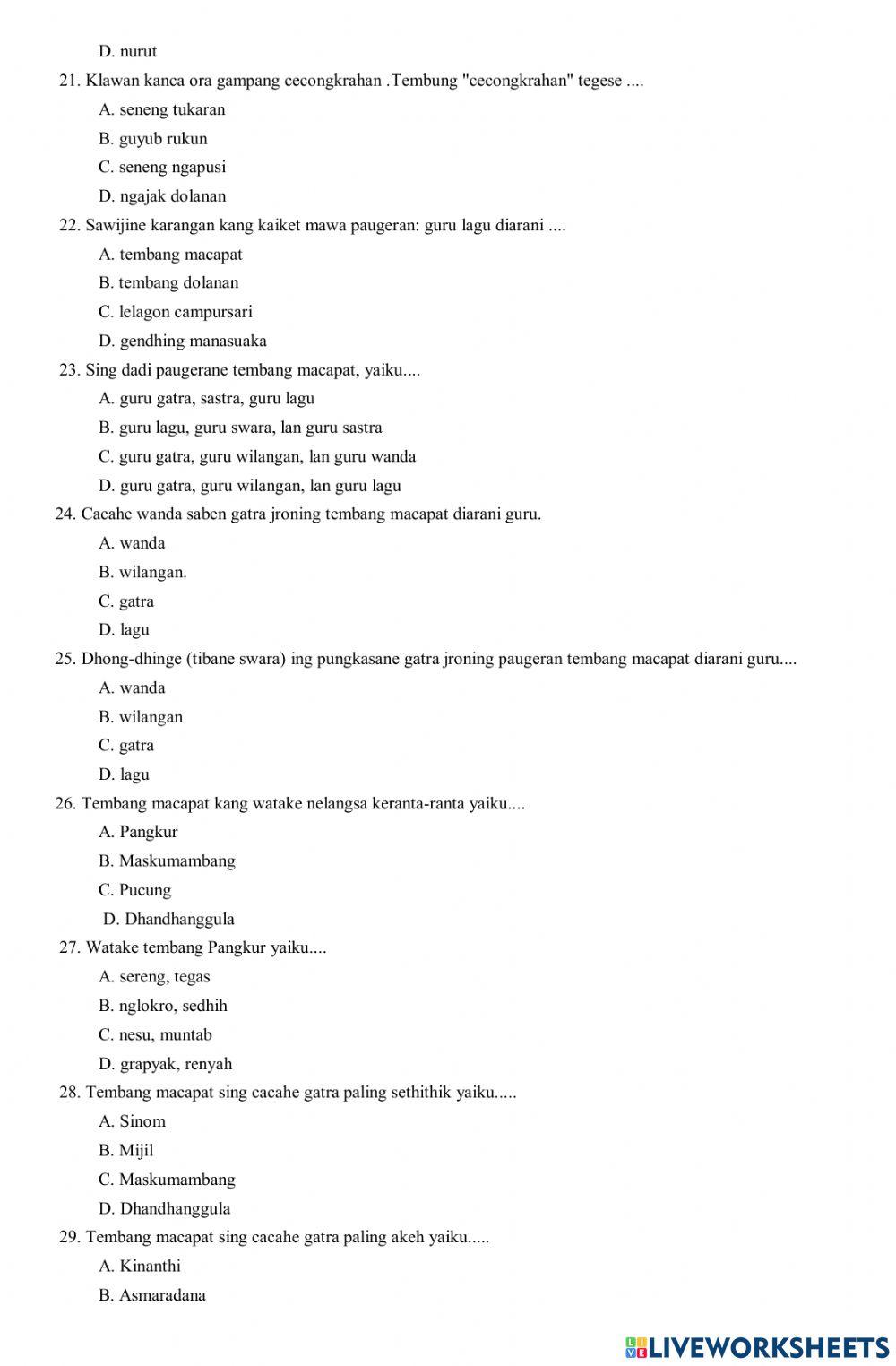 D. nurut

21. Klawan kanca ora gampang cecongkrahan .Tembung "cecongkrahan" tegese ....

A. seneng tukaran

B. guyub rukun

C. seneng ngapusi

D. ngajak dolanan

22. Sawijine karangan kang kaiket mawa paugeran: guru lagu diarani ....

A. tembang macapat

B. tembang dolanan

C. lelagon campursari

D. gendhing manasuaka

23. Sing dadi paugerane tembang macapat, yaiku....

A. guru gatra, sastra, guru lagu

B. guru lagu, guru swara, lan guru sastra

C. guru gatra, guru wilangan, lan guru wanda

D. guru gatra, guru wilangan, lan guru lagu

24. Cacahe wanda saben gatra jroning tembang macapat diarani guru.

A. wanda

B. wilangan.

C. gatra

D. lagu

25. Dhong-dhinge (tibane swara) ing pungkasane gatra jroning paugeran tembang macapat diarani guru....

A. wanda

B. wilangan

C. gatra

D. lagu

26. Tembang macapat kang watake nelangsa keranta-ranta yaiku....

A. Pangkur

B. Maskumambang

C. Pucung

D. Dhandhanggula

27. Watake tembang Pangkur yaiku....

A. sereng, tegas

B. nglokro, sedhih

C. nesu, muntab

D. grapyak, renyah

28. Tembang macapat sing cacahe gatra paling sethithik yaiku.....

A. Sinom

B. Mijil

C. Maskumambang

D. Dhandhanggula

29. Tembang macapat sing cacahe gatra paling akeh yaiku.....

A. Kinanthi

B. Asmaradana

LIVEWORKSHEETS